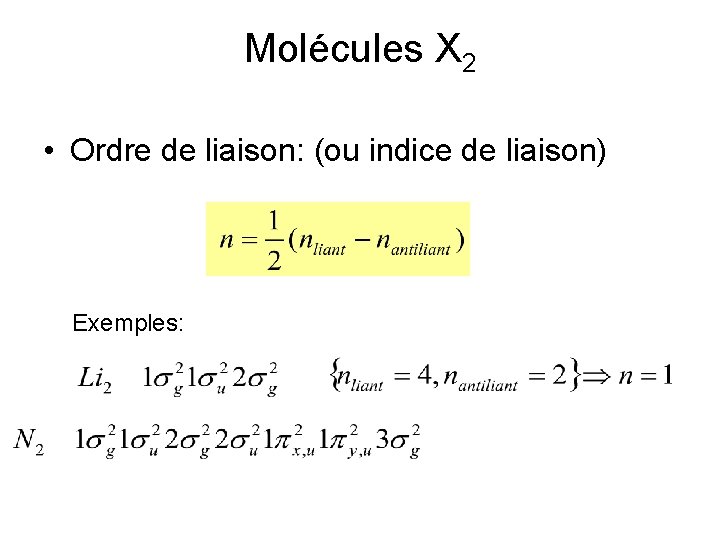 Molécules $X_2$

• Ordre de liaison: (ou indice de liaison)

$n = \frac{1}{2}(n_{liant} - n_{antiliant})$

Exemples:

$Li_2$ $1\sigma_g^2 1\sigma_u^2 2\sigma_g^2$ $\{n_{liant} = 4, n_{antiliant} = 2\} \Rightarrow n = 1$

$N_2$ $1\sigma_g^2 1\sigma_u^2 2\sigma_g^2 2\sigma_u^2 1\pi_{x,u}^2 1\pi_{y,u}^2 3\sigma_g^2$